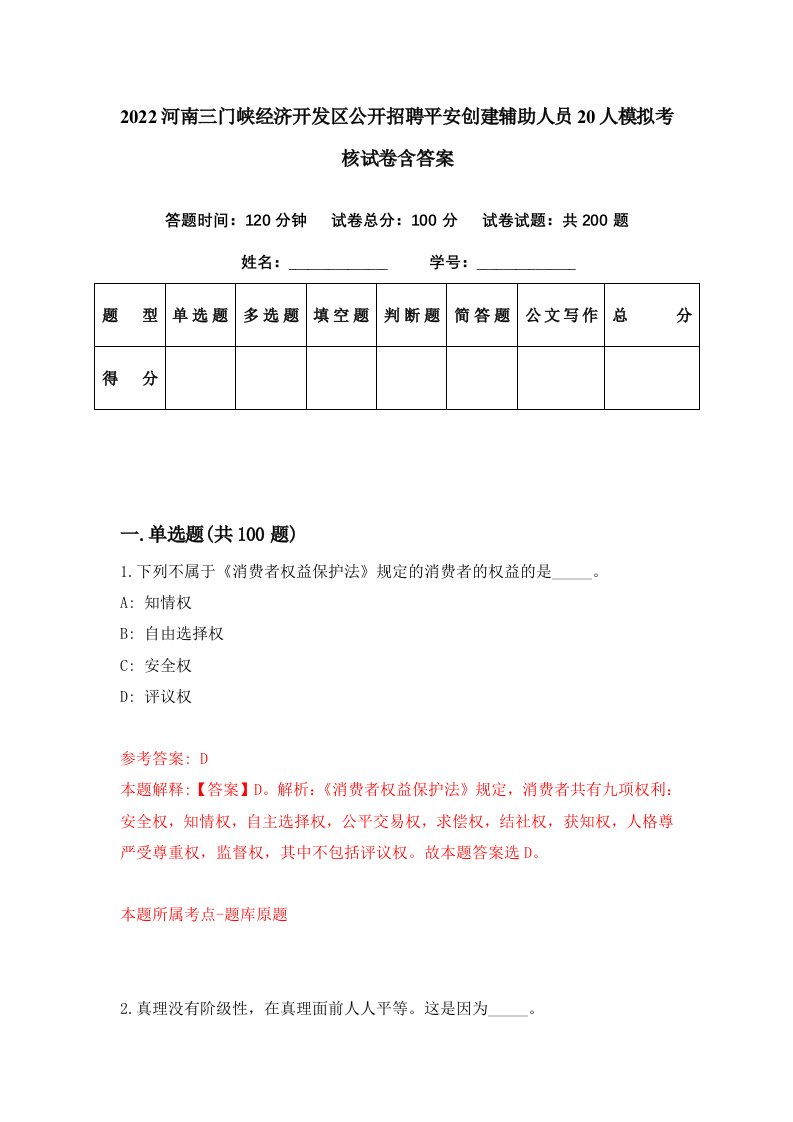 2022河南三门峡经济开发区公开招聘平安创建辅助人员20人模拟考核试卷含答案

答题时间：120分钟　试卷总分：100分　试卷试题：共200题

姓名：____________　学号：____________

| 题　型 | 单选题 | 多选题 | 填空题 | 判断题 | 简答题 | 公文写作 | 总　分 |
|---|---|---|---|---|---|---|---|
| 得　分 | | | | | | | |

一.单选题(共100题)

1.下列不属于《消费者权益保护法》规定的消费者的权益的是_____。

A: 知情权

B: 自由选择权

C: 安全权

D: 评议权

参考答案: D

本题解释:【答案】D。解析:《消费者权益保护法》规定，消费者共有九项权利：安全权，知情权，自主选择权，公平交易权，求偿权，结社权，获知权，人格尊严受尊重权，监督权，其中不包括评议权。故本题答案选D。

本题所属考点-题库原题

2.真理没有阶级性，在真理面前人人平等。这是因为_____。